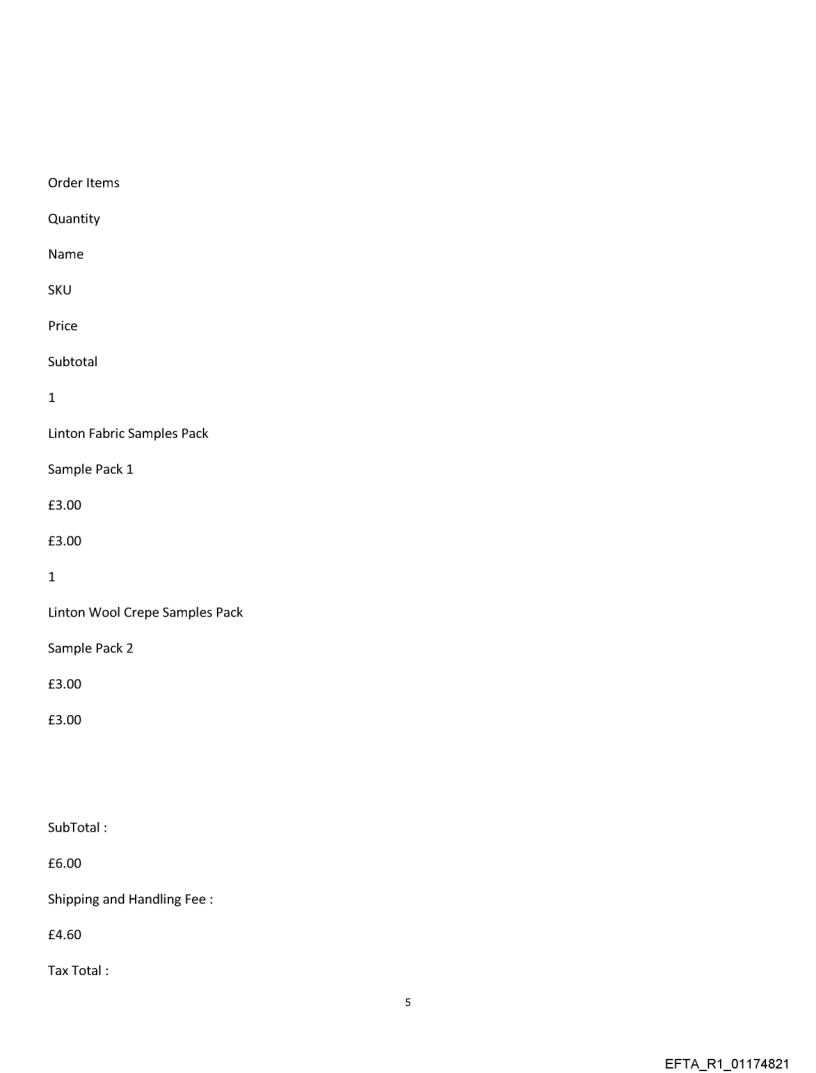 Order Items

Quantity

Name

SKU

Price

Subtotal

1

Linton Fabric Samples Pack

Sample Pack 1

£3.00

£3.00

1

Linton Wool Crepe Samples Pack

Sample Pack 2

£3.00

£3.00

SubTotal :

£6.00

Shipping and Handling Fee :

£4.60

Tax Total :

5

EFTA_R1_01174821